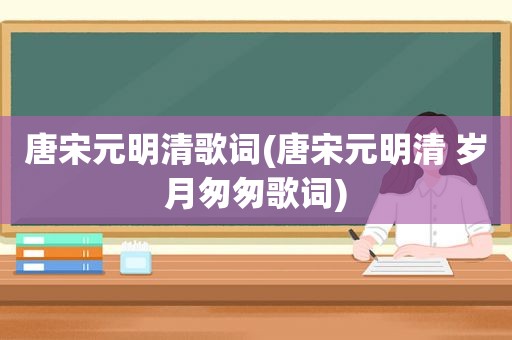 唐宋元明清歌词(唐宋元明清 岁月匆匆歌词)